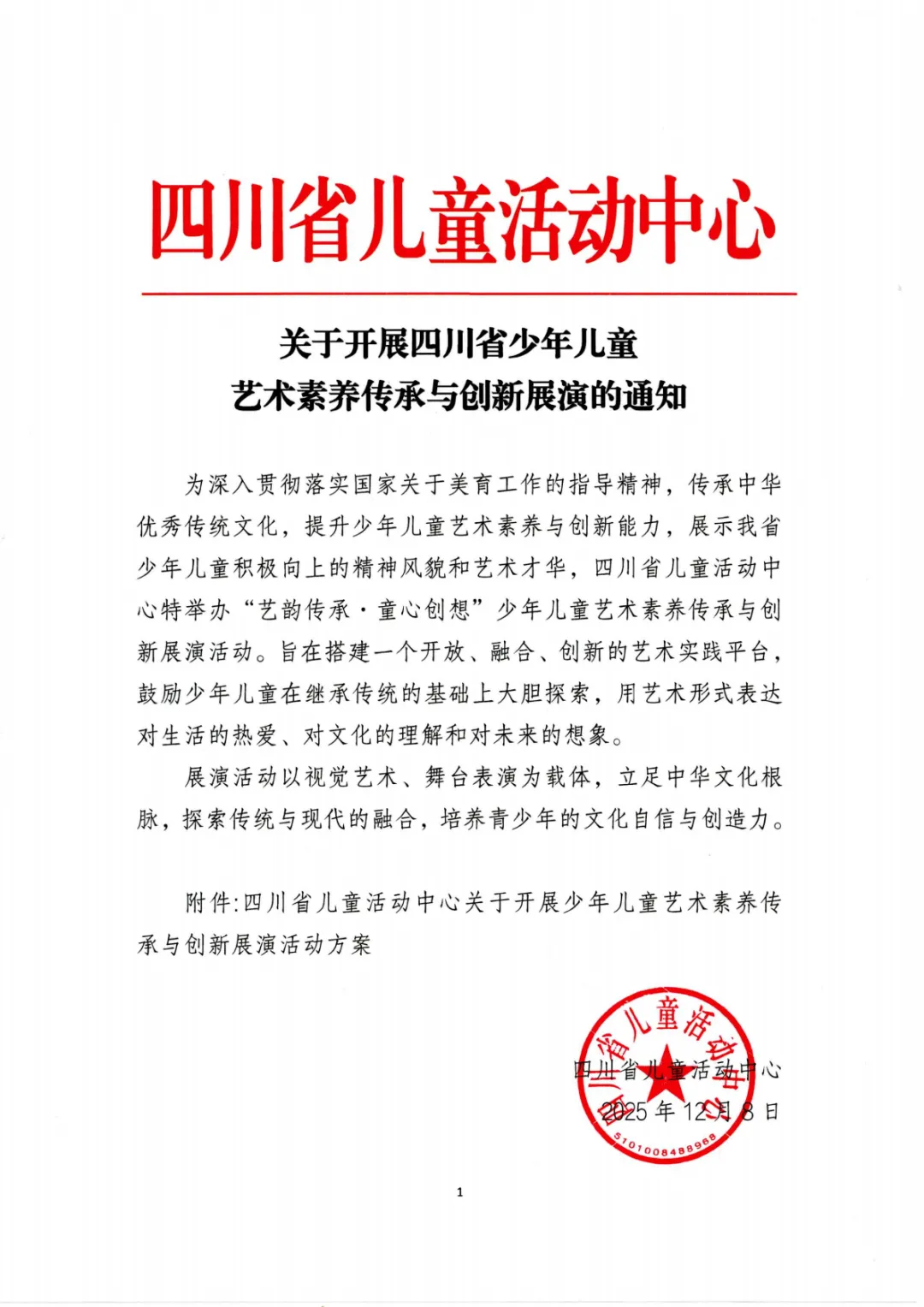 四川省儿童活动中心

关于开展四川省少年儿童
艺术素养传承与创新展演的通知

为深入贯彻落实国家关于美育工作的指导精神，传承中华优秀传统文化，提升少年儿童艺术素养与创新能力，展示我省少年儿童积极向上的精神风貌和艺术才华，四川省儿童活动中心特举办“艺韵传承·童心创想”少年儿童艺术素养传承与创新展演活动。旨在搭建一个开放、融合、创新的艺术实践平台，鼓励少年儿童在继承传统的基础上大胆探索，用艺术形式表达对生活的热爱、对文化的理解和对未来的想象。

展演活动以视觉艺术、舞台表演为载体，立足中华文化根脉，探索传统与现代的融合，培养青少年的文化自信与创造力。

附件:四川省儿童活动中心关于开展少年儿童艺术素养传承与创新展演活动方案

四川省儿童活动中心
2025年12月8日

四川省儿童活动中心
5101008488968

1